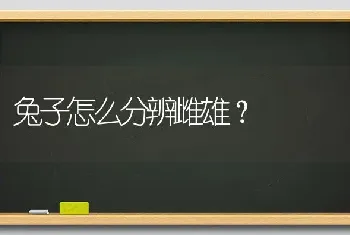 兔子怎么分辨雌雄？